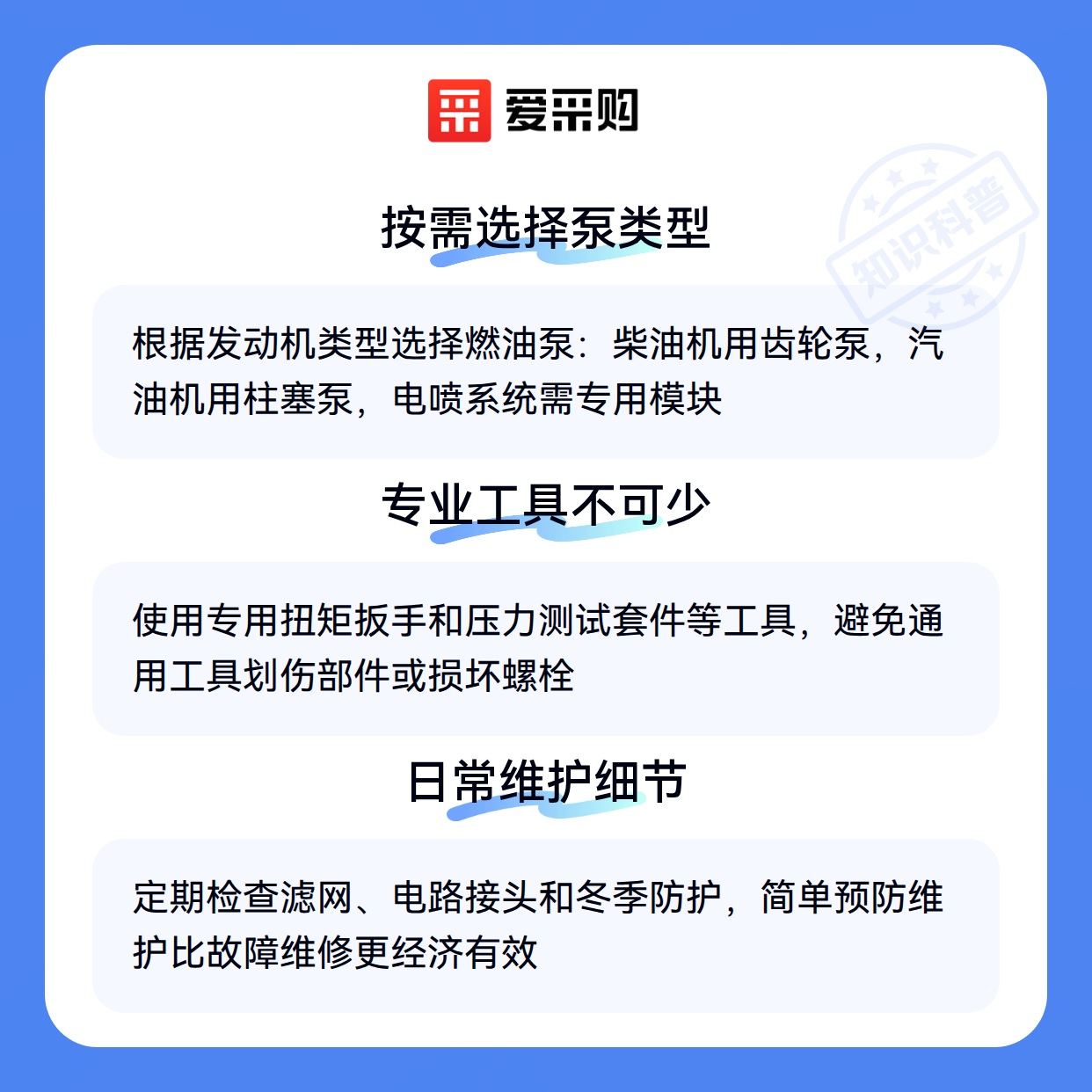 爱采购

按需选择泵类型

根据发动机类型选择燃油泵：柴油机用齿轮泵，汽油机用柱塞泵，电喷系统需专用模块

专业工具不可少

使用专用扭矩扳手和压力测试套件等工具，避免通用工具划伤部件或损坏螺栓

日常维护细节

定期检查滤网、电路接头和冬季防护，简单预防维护比故障维修更经济有效

知识科普